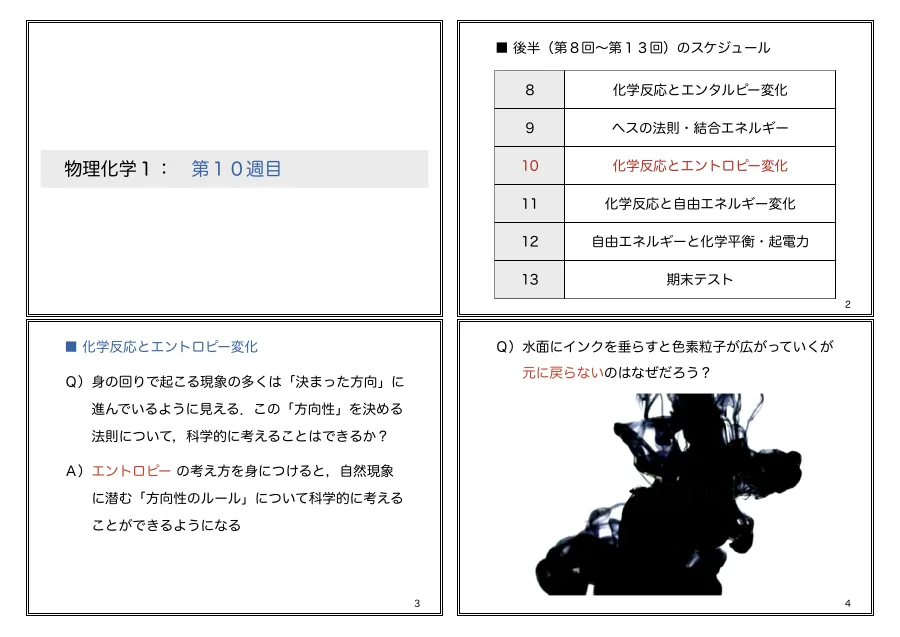 物理化学１：　第１０週目

■ 後半（第８回〜第１３回）のスケジュール

| 8 | 化学反応とエンタルピー変化 |
|---|---|
| 9 | ヘスの法則・結合エネルギー |
| 10 | 化学反応とエントロピー変化 |
| 11 | 化学反応と自由エネルギー変化 |
| 12 | 自由エネルギーと化学平衡・起電力 |
| 13 | 期末テスト |

2

■ 化学反応とエントロピー変化

Q）身の回りで起こる現象の多くは「決まった方向」に進んでいるように見える．この「方向性」を決める法則について，科学的に考えることはできるか？

A）エントロピー の考え方を身につけると，自然現象に潜む「方向性のルール」について科学的に考えることができるようになる

3

Q）水面にインクを垂らすと色素粒子が広がっていくが元に戻らないのはなぜだろう？

4